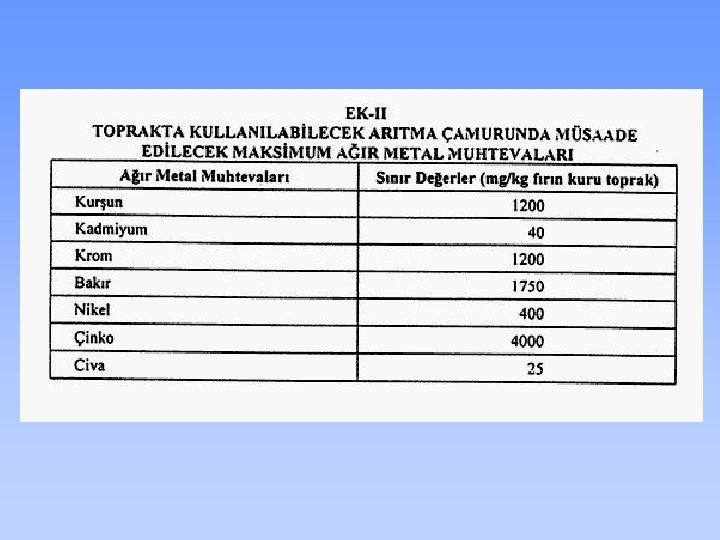 EK-II
TOPRAKTA KULLANILABİLECEK ARITMA ÇAMURUNDA MÜSAADE EDİLECEK MAKSİMUM AĞIR METAL MUHTEVALARI

| Ağır Metal Muhtevaları | Sınır Değerler (mg/kg fırın kuru toprak) |
|---|---|
| Kurşun | 1200 |
| Kadmiyum | 40 |
| Krom | 1200 |
| Bakır | 1750 |
| Nikel | 400 |
| Çinko | 4000 |
| Civa | 25 |